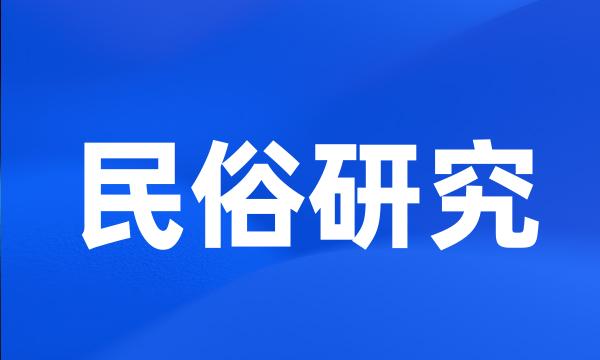 民俗研究